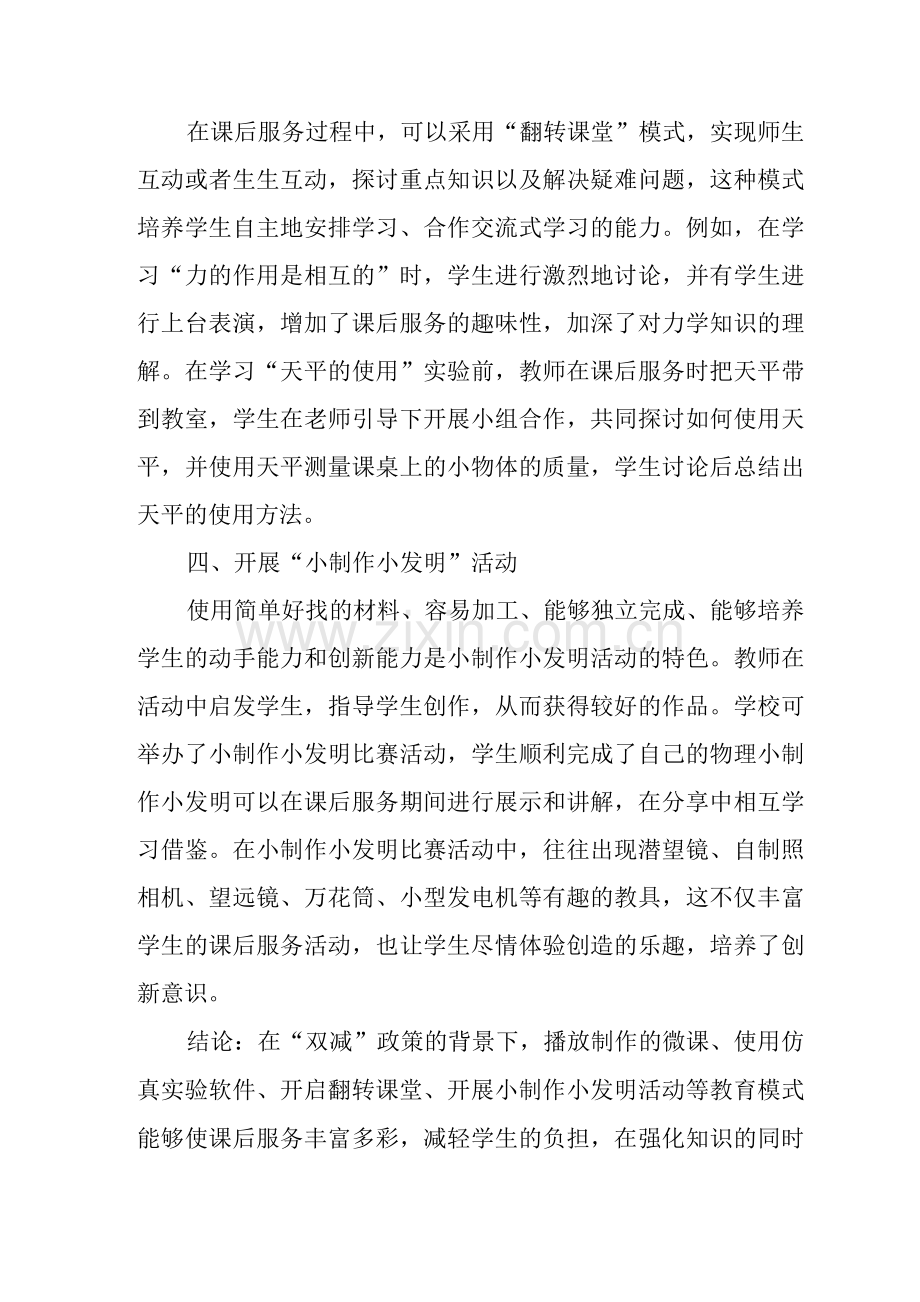 在课后服务过程中，可以采用“翻转课堂”模式，实现师生互动或者生生互动，探讨重点知识以及解决疑难问题，这种模式培养学生自主地安排学习、合作交流式学习的能力。例如，在学习“力的作用是相互的”时，学生进行激烈地讨论，并有学生进行上台表演，增加了课后服务的趣味性，加深了对力学知识的理解。在学习“天平的使用”实验前，教师在课后服务时把天平带到教室，学生在老师引导下开展小组合作，共同探讨如何使用天平，并使用天平测量课桌上的小物体的质量，学生讨论后总结出天平的使用方法。

四、开展“小制作小发明”活动

使用简单好找的材料、容易加工、能够独立完成、能够培养学生的动手能力和创新能力是小制作小发明活动的特色。教师在活动中启发学生，指导学生创作，从而获得较好的作品。学校可举办了小制作小发明比赛活动，学生顺利完成了自己的物理小制作小发明可以在课后服务期间进行展示和讲解，在分享中相互学习借鉴。在小制作小发明比赛活动中，往往出现潜望镜、自制照相机、望远镜、万花筒、小型发电机等有趣的教具，这不仅丰富学生的课后服务活动，也让学生尽情体验创造的乐趣，培养了创新意识。

结论：在“双减”政策的背景下，播放制作的微课、使用仿真实验软件、开启翻转课堂、开展小制作小发明活动等教育模式能够使课后服务丰富多彩，减轻学生的负担，在强化知识的同时

www.zixin.com.cn